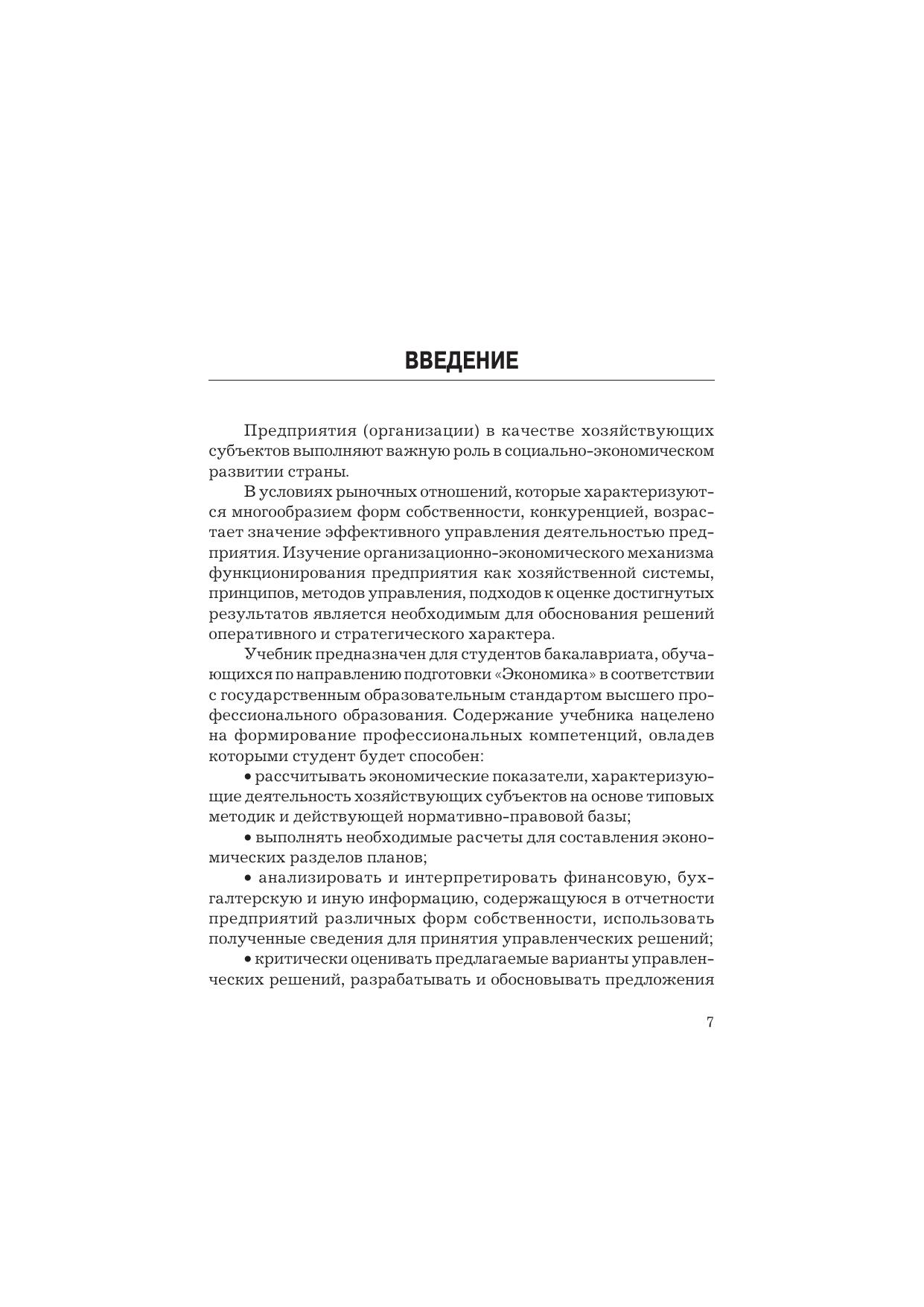 ВВЕДЕНИЕ

Предприятия (организации) в качестве хозяйствующих субъектов выполняют важную роль в социально-экономическом развитии страны.

В условиях рыночных отношений, которые характеризуются многообразием форм собственности, конкуренцией, возрастает значение эффективного управления деятельностью предприятия. Изучение организационно-экономического механизма функционирования предприятия как хозяйственной системы, принципов, методов управления, подходов к оценке достигнутых результатов является необходимым для обоснования решений оперативного и стратегического характера.

Учебник предназначен для студентов бакалавриата, обучающихся по направлению подготовки «Экономика» в соответствии с государственным образовательным стандартом высшего профессионального образования. Содержание учебника нацелено на формирование профессиональных компетенций, овладев которыми студент будет способен:

• рассчитывать экономические показатели, характеризующие деятельность хозяйствующих субъектов на основе типовых методик и действующей нормативно-правовой базы;

• выполнять необходимые расчеты для составления экономических разделов планов;

• анализировать и интерпретировать финансовую, бухгалтерскую и иную информацию, содержащуюся в отчетности предприятий различных форм собственности, использовать полученные сведения для принятия управленческих решений;

• критически оценивать предлагаемые варианты управленческих решений, разрабатывать и обосновывать предложения

7